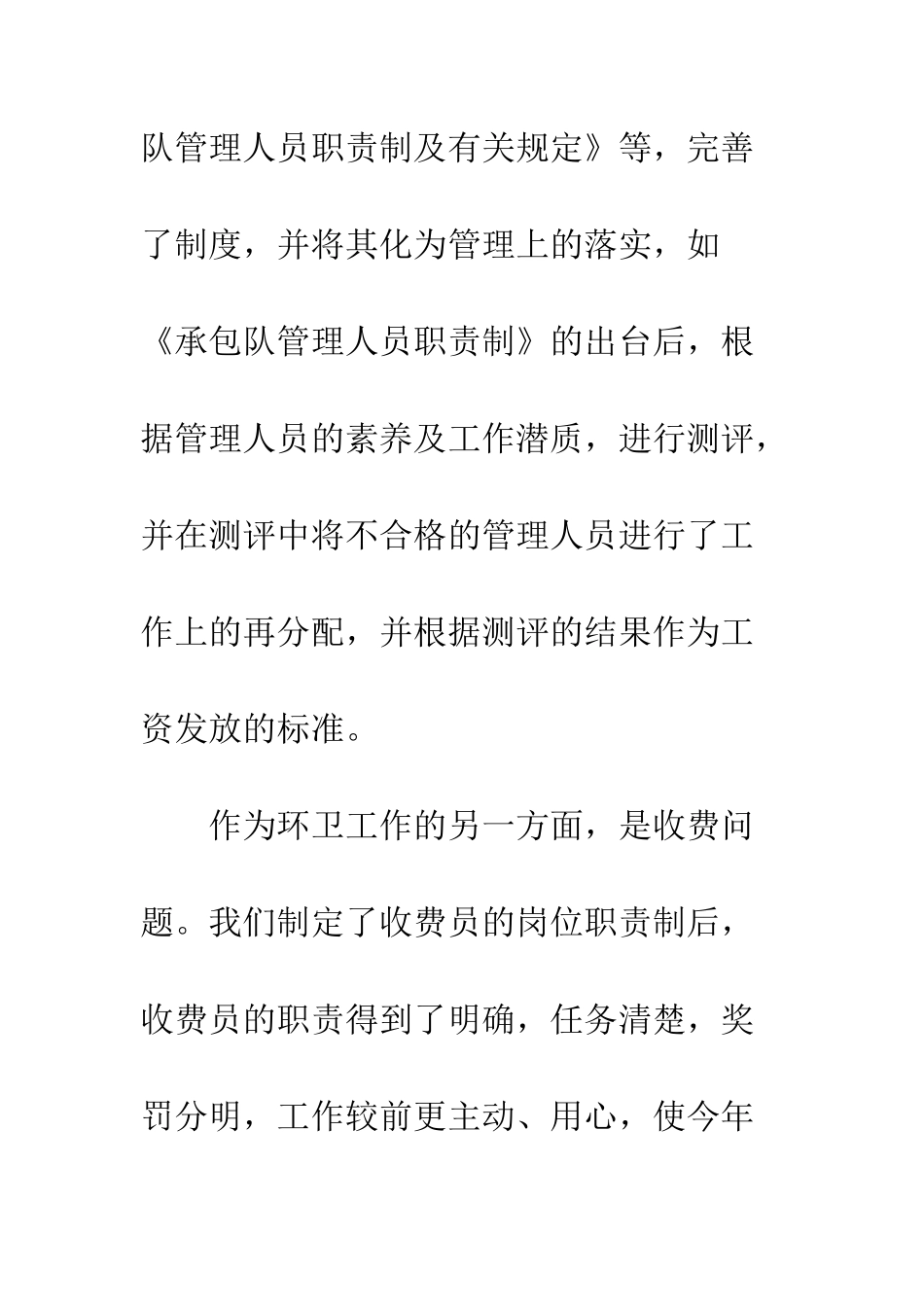 队管理人员职责制及有关规定》等，完善了制度，并将其化为管理上的落实，如《承包队管理人员职责制》的出台后，根据管理人员的素养及工作潜质，进行测评，并在测评中将不合格的管理人员进行了工作上的再分配，并根据测评的结果作为工资发放的标准。

作为环卫工作的另一方面，是收费问题。我们制定了收费员的岗位职责制后，收费员的职责得到了明确，任务清楚，奖罚分明，工作较前更主动、用心，使今年